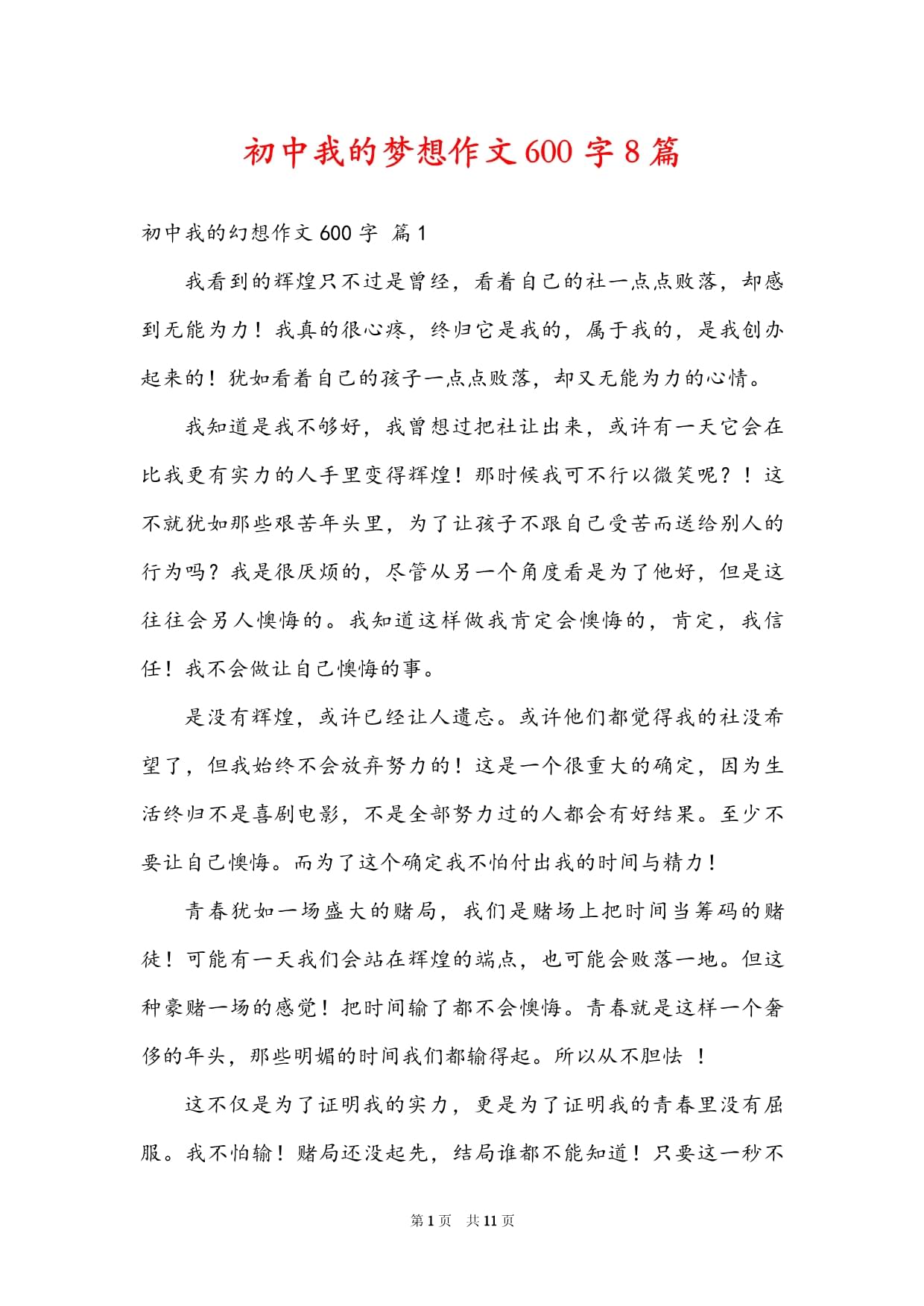 初中我的梦想作文600字8篇

初中我的幻想作文600字 篇1

我看到的辉煌只不过是曾经，看着自己的社一点点败落，却感到无能为力！我真的很心疼，终归它是我的，属于我的，是我创办起来的！犹如看着自己的孩子一点点败落，却又无能为力的心情。

我知道是我不够好，我曾想过把社让出来，或许有一天它会在比我更有实力的人手里变得辉煌！那时候我可不行以微笑呢？！这不就犹如那些艰苦年头里，为了让孩子不跟自己受苦而送给别人的行为吗？我是很厌烦的，尽管从另一个角度看是为了他好，但是这往往会另人懊悔的。我知道这样做我肯定会懊悔的，肯定，我信任！我不会做让自己懊悔的事。

是没有辉煌，或许已经让人遗忘。或许他们都觉得我的社没希望了，但我始终不会放弃努力的！这是一个很重大的确定，因为生活终归不是喜剧电影，不是全部努力过的人都会有好结果。至少不要让自己懊悔。而为了这个确定我不怕付出我的时间与精力！

青春犹如一场盛大的赌局，我们是赌场上把时间当筹码的赌徒！可能有一天我们会站在辉煌的端点，也可能会败落一地。但这种豪赌一场的感觉！把时间输了都不会懊悔。青春就是这样一个奢侈的年头，那些明媚的时间我们都输得起。所以从不胆怯 ！

这不仅是为了证明我的实力，更是为了证明我的青春里没有屈服。我不怕输！赌局还没起先，结局谁都不能知道！只要这一秒不

第1页 共11页